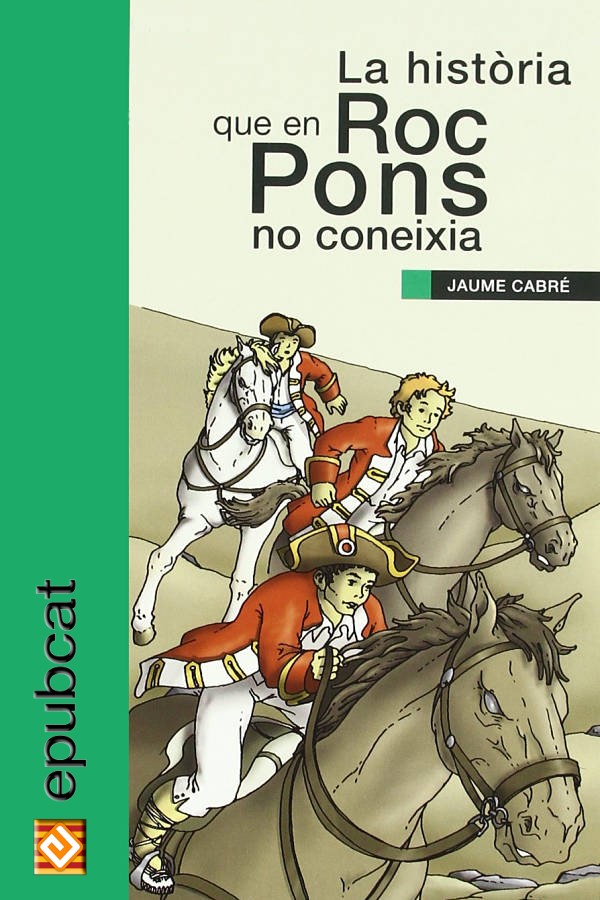 La història que en Roc Pons no coneixia

JAUME CABRÉ

epubcat